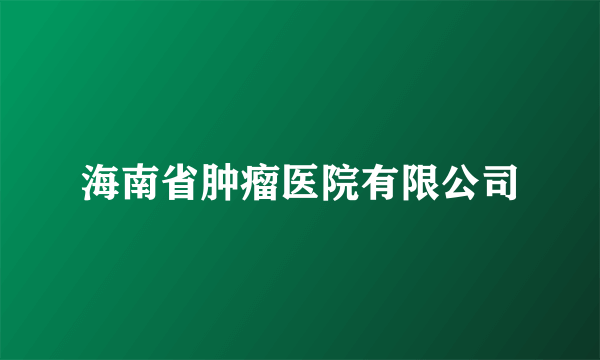 海南省肿瘤医院有限公司